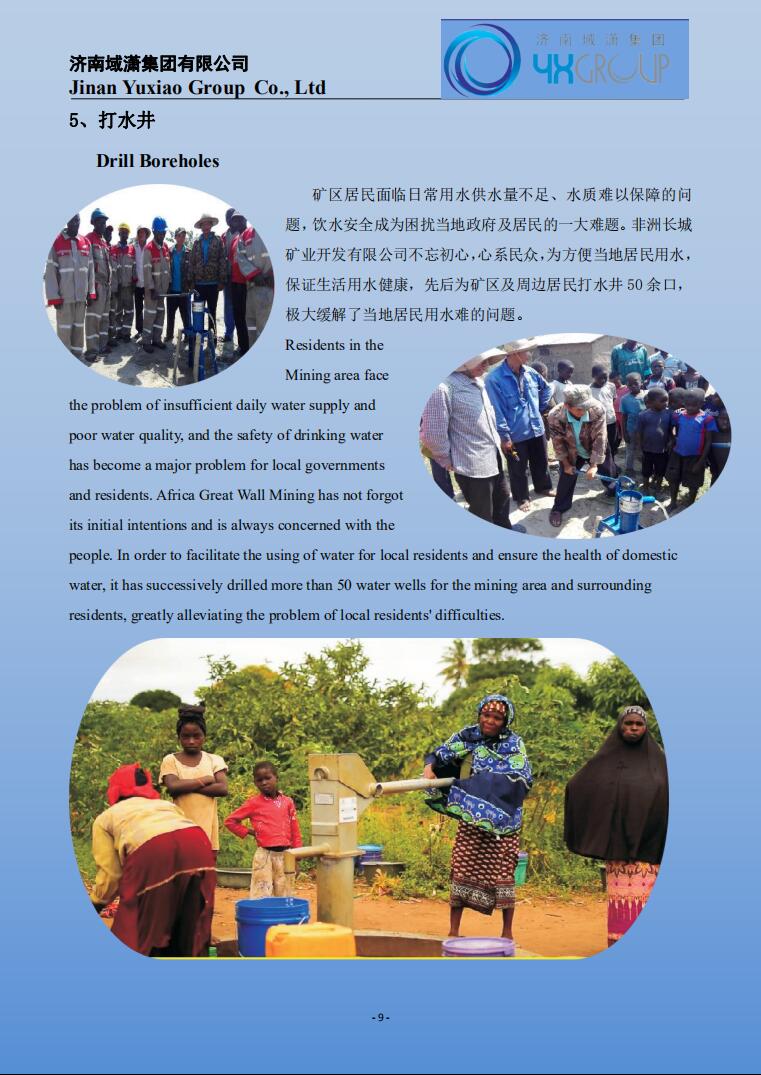 济南域潇集团有限公司
Jinan Yuxiao Group Co., Ltd

济南域潇集团
YXGROUP

5、打水井

Drill Boreholes

矿区居民面临日常用水供水量不足、水质难以保障的问题，饮水安全成为困扰当地政府及居民的一大难题。非洲长城矿业开发有限公司不忘初心，心系民众，为方便当地居民用水，保证生活用水健康，先后为矿区及周边居民打水井 50 余口，极大缓解了当地居民用水难的问题。

Residents in the Mining area face the problem of insufficient daily water supply and poor water quality, and the safety of drinking water has become a major problem for local governments and residents. Africa Great Wall Mining has not forgot its initial intentions and is always concerned with the people. In order to facilitate the using of water for local residents and ensure the health of domestic water, it has successively drilled more than 50 water wells for the mining area and surrounding residents, greatly alleviating the problem of local residents' difficulties.

- 9 -